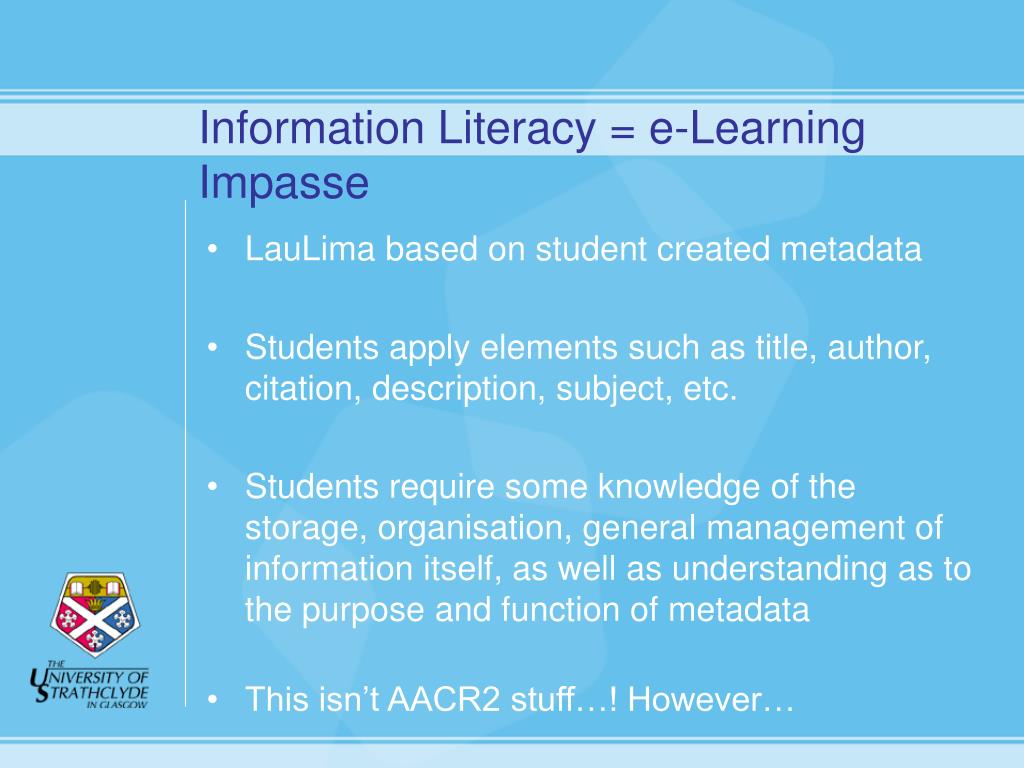 Information Literacy = e-Learning Impasse

• LauLima based on student created metadata

• Students apply elements such as title, author, citation, description, subject, etc.

• Students require some knowledge of the storage, organisation, general management of information itself, as well as understanding as to the purpose and function of metadata

• This isn’t AACR2 stuff…! However…

THE UNIVERSITY OF STRATHCLYDE IN GLASGOW